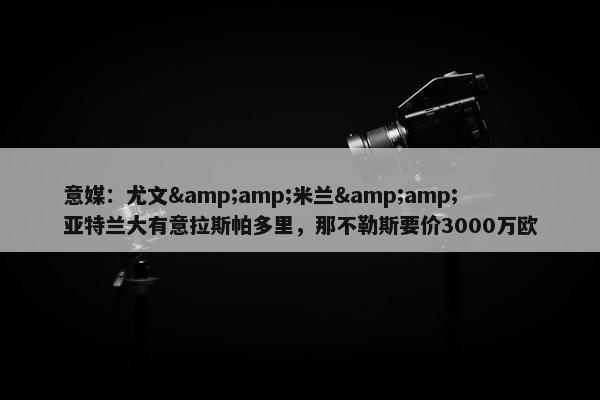 意媒：尤文&amp;amp;米兰&amp;amp;亚特兰大有意拉斯帕多里，那不勒斯要价3000万欧